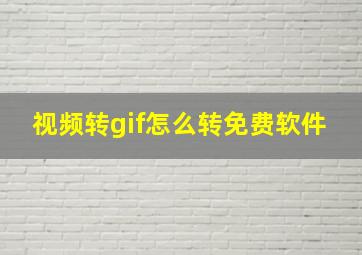 视频转gif怎么转免费软件